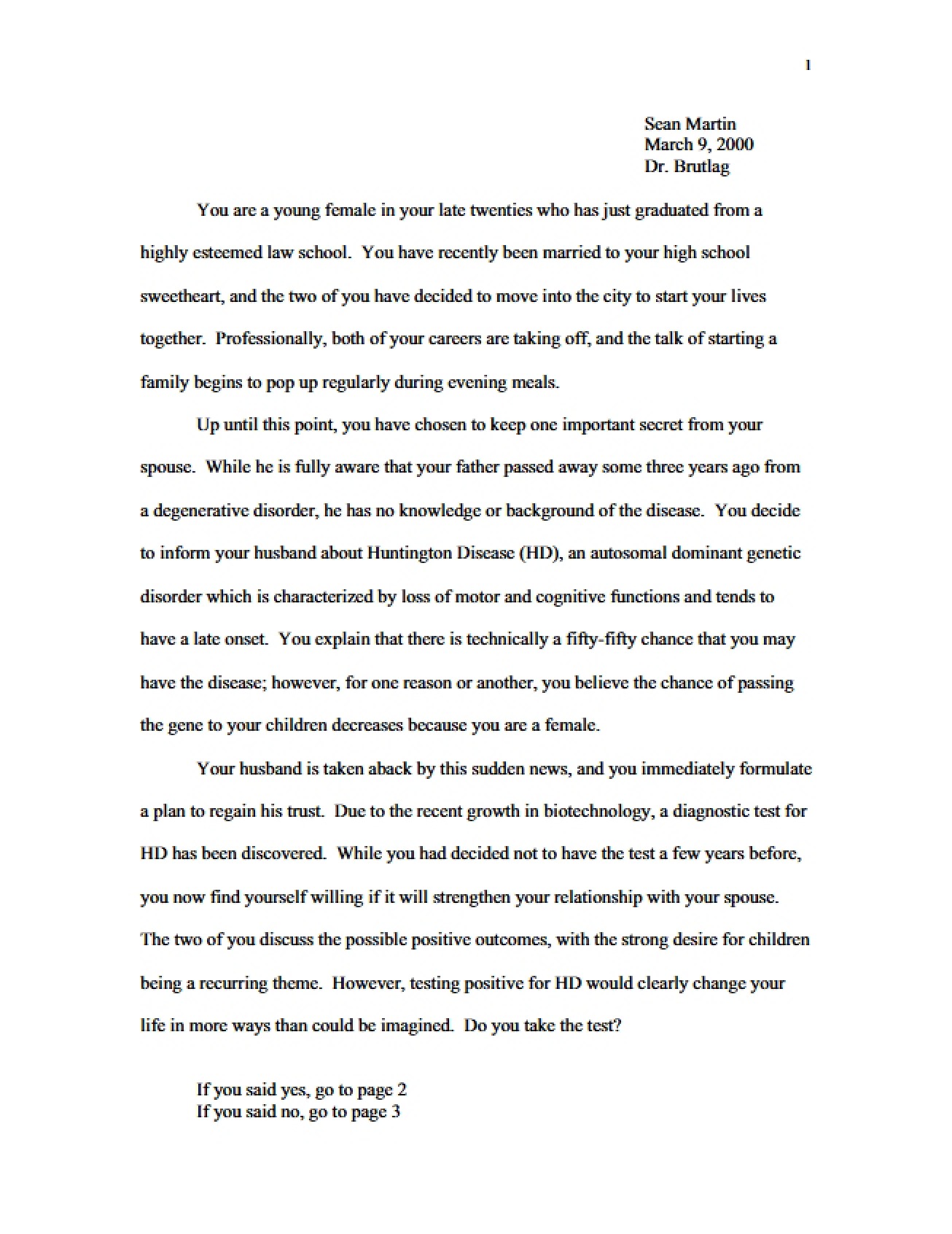 1

Sean Martin
March 9, 2000
Dr. Brutlag

You are a young female in your late twenties who has just graduated from a highly esteemed law school. You have recently been married to your high school sweetheart, and the two of you have decided to move into the city to start your lives together. Professionally, both of your careers are taking off, and the talk of starting a family begins to pop up regularly during evening meals.

Up until this point, you have chosen to keep one important secret from your spouse. While he is fully aware that your father passed away some three years ago from a degenerative disorder, he has no knowledge or background of the disease. You decide to inform your husband about Huntington Disease (HD), an autosomal dominant genetic disorder which is characterized by loss of motor and cognitive functions and tends to have a late onset. You explain that there is technically a fifty-fifty chance that you may have the disease; however, for one reason or another, you believe the chance of passing the gene to your children decreases because you are a female.

Your husband is taken aback by this sudden news, and you immediately formulate a plan to regain his trust. Due to the recent growth in biotechnology, a diagnostic test for HD has been discovered. While you had decided not to have the test a few years before, you now find yourself willing if it will strengthen your relationship with your spouse. The two of you discuss the possible positive outcomes, with the strong desire for children being a recurring theme. However, testing positive for HD would clearly change your life in more ways than could be imagined. Do you take the test?

If you said yes, go to page 2
If you said no, go to page 3